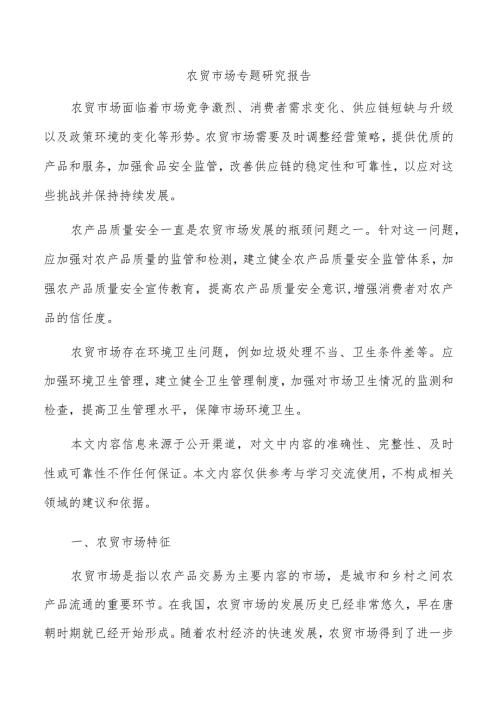 农贸市场专题研究报告

农贸市场面临着市场竞争激烈、消费者需求变化、供应链短缺与升级以及政策环境的变化等形势。农贸市场需要及时调整经营策略，提供优质的产品和服务，加强食品安全监管，改善供应链的稳定性和可靠性，以应对这些挑战并保持持续发展。

农产品质量安全一直是农贸市场发展的瓶颈问题之一。针对这一问题，应加强对农产品质量的监管和检测，建立健全农产品质量安全监管体系，加强农产品质量安全宣传教育，提高农产品质量安全意识,增强消费者对农产品的信任度。

农贸市场存在环境卫生问题，例如垃圾处理不当、卫生条件差等。应加强环境卫生管理，建立健全卫生管理制度，加强对市场卫生情况的监测和检查，提高卫生管理水平，保障市场环境卫生。

本文内容信息来源于公开渠道，对文中内容的准确性、完整性、及时性或可靠性不作任何保证。本文内容仅供参考与学习交流使用，不构成相关领域的建议和依据。

一、农贸市场特征

农贸市场是指以农产品交易为主要内容的市场，是城市和乡村之间农产品流通的重要环节。在我国，农贸市场的发展历史已经非常悠久，早在唐朝时期就已经开始形成。随着农村经济的快速发展，农贸市场得到了进一步